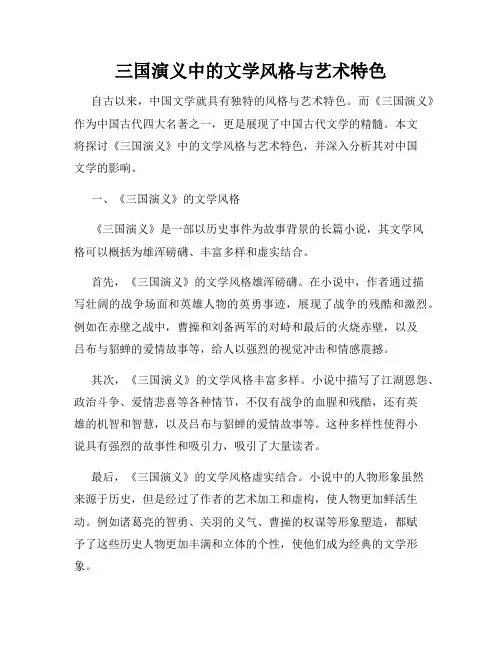 三国演义中的文学风格与艺术特色

自古以来，中国文学就具有独特的风格与艺术特色。而《三国演义》作为中国古代四大名著之一，更是展现了中国古代文学的精髓。本文将探讨《三国演义》中的文学风格与艺术特色，并深入分析其对中国文学的影响。

一、《三国演义》的文学风格

《三国演义》是一部以历史事件为故事背景的长篇小说，其文学风格可以概括为雄浑磅礴、丰富多样和虚实结合。

首先，《三国演义》的文学风格雄浑磅礴。在小说中，作者通过描写壮阔的战争场面和英雄人物的英勇事迹，展现了战争的残酷和激烈。例如在赤壁之战中，曹操和刘备两军的对峙和最后的火烧赤壁，以及吕布与貂蝉的爱情故事等，给人以强烈的视觉冲击和情感震撼。

其次，《三国演义》的文学风格丰富多样。小说中描写了江湖恩怨、政治斗争、爱情悲喜等各种情节，不仅有战争的血腥和残酷，还有英雄的机智和智慧，以及吕布与貂蝉的爱情故事等。这种多样性使得小说具有强烈的故事性和吸引力，吸引了大量读者。

最后，《三国演义》的文学风格虚实结合。小说中的人物形象虽然来源于历史，但是经过了作者的艺术加工和虚构，使人物更加鲜活生动。例如诸葛亮的智勇、关羽的义气、曹操的权谋等形象塑造，都赋予了这些历史人物更加丰满和立体的个性，使他们成为经典的文学形象。